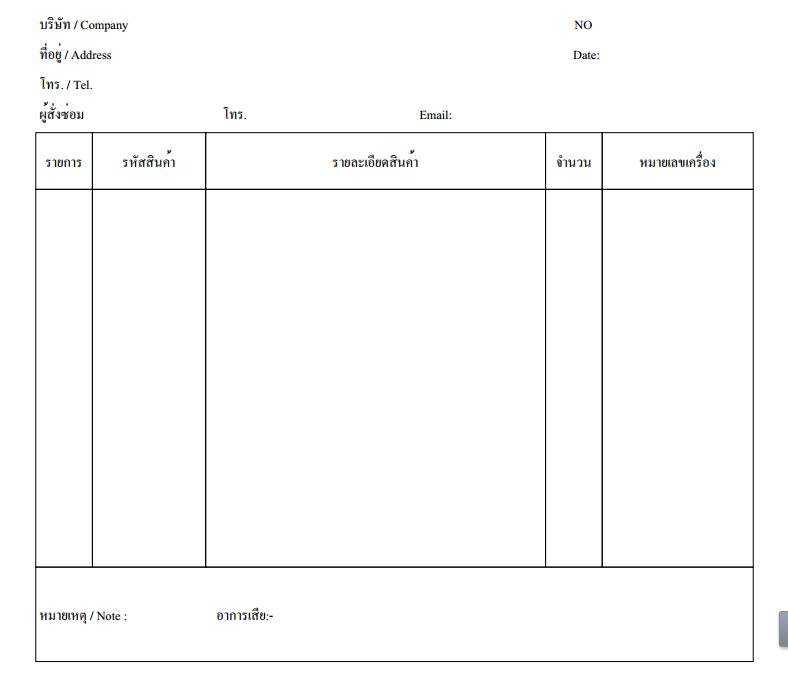 บริษัท / Company NO

ที่อยู่ / Address Date:

โทร. / Tel.

ผู้สั่งซ่อม โทร. Email:

| รายการ | รหัสสินค้า | รายละเอียดสินค้า | จำนวน | หมายเลขเครื่อง |
|---|---|---|---|---|
| | | | | |

หมายเหตุ / Note : อาการเสีย:-